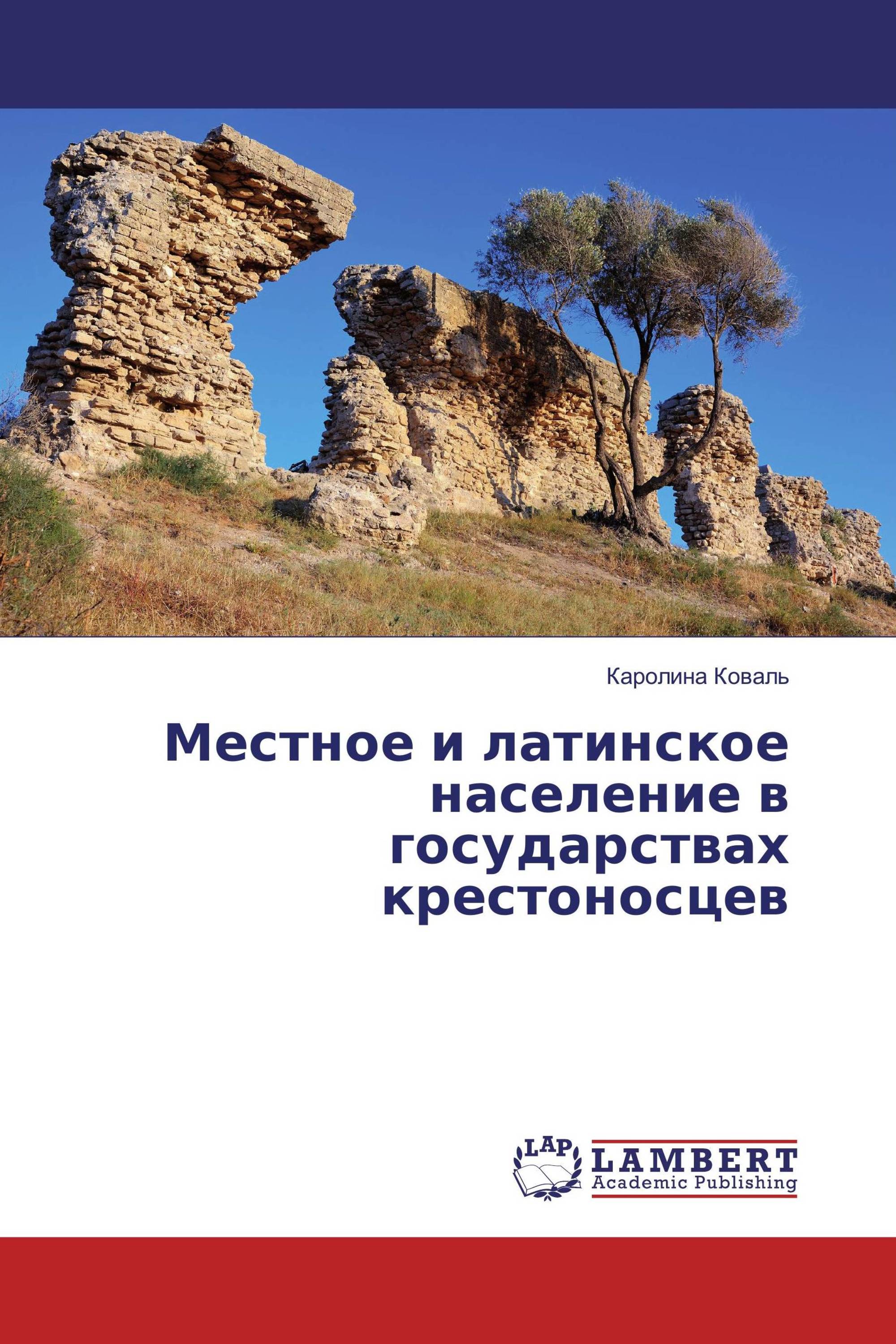 Каролина Коваль

Местное и латинское население в государствах крестоносцев

LAP

LAMBERT
Academic Publishing